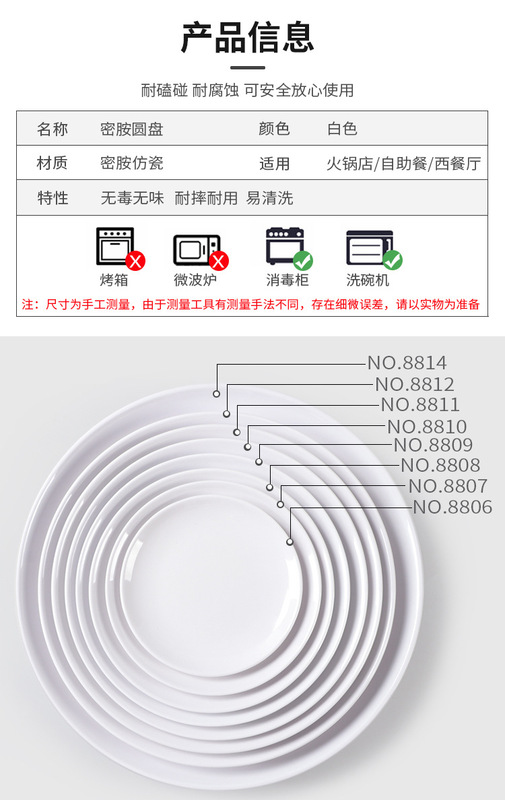 产品信息

耐磕碰 耐腐蚀 可安全放心使用

名称 密胺圆盘 颜色 白色

材质 密胺仿瓷 适用 火锅店/自助餐/西餐厅

特性 无毒无味 耐摔耐用 易清洗

烤箱 微波炉 消毒柜 洗碗机

注：尺寸为手工测量，由于测量工具有测量手法不同，存在细微误差，请以实物为准备

NO.8814
NO.8812
NO.8811
NO.8810
NO.8809
NO.8808
NO.8807
NO.8806